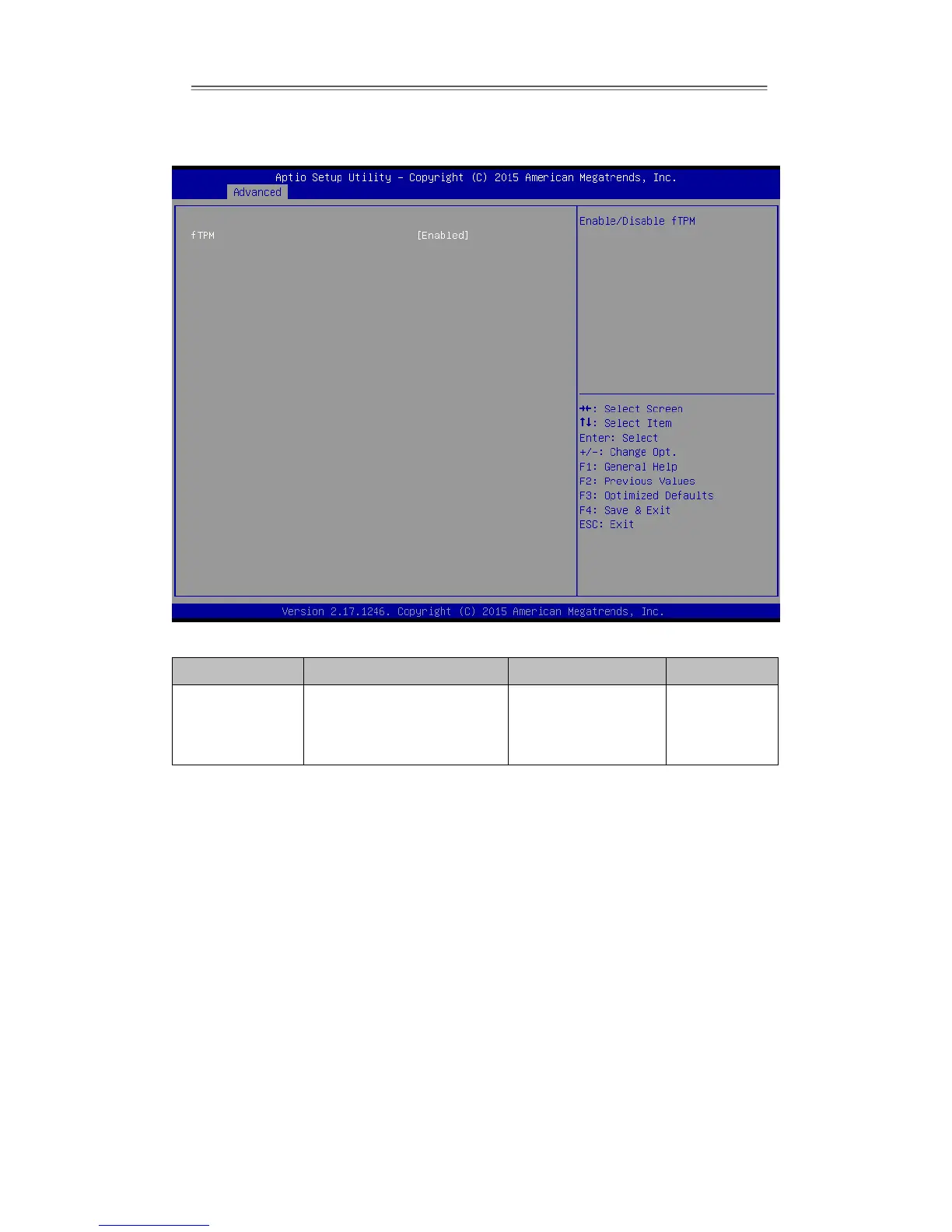 Aptio Setup Utility – Copyright (C) 2015 American Megatrends, Inc.
Advanced

fTPM [Enabled]

Enable/Disable fTPM

→←: Select Screen
↑↓: Select Item
Enter: Select
+/-: Change Opt.
F1: General Help
F2: Previous Values
F3: Optimized Defaults
F4: Save & Exit
ESC: Exit

Version 2.17.1246. Copyright (C) 2015 American Megatrends, Inc.